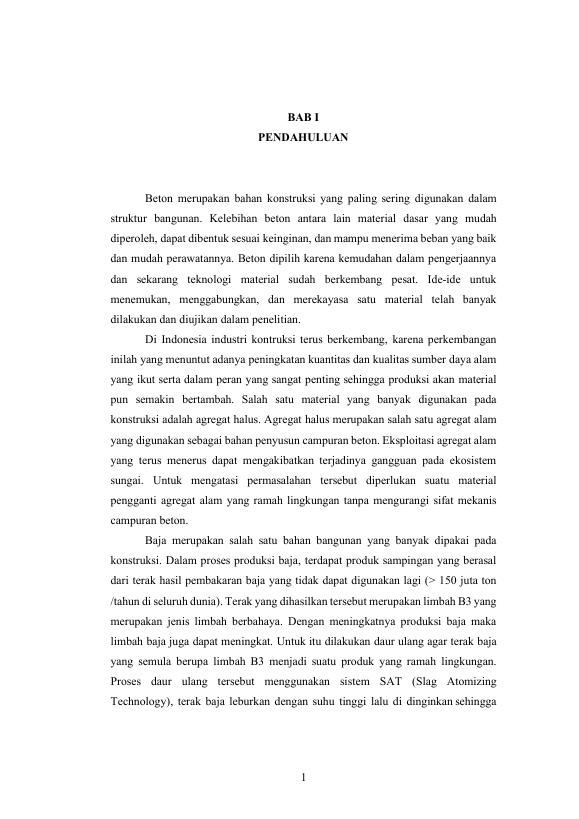 BAB I
PENDAHULUAN

Beton merupakan bahan konstruksi yang paling sering digunakan dalam struktur bangunan. Kelebihan beton antara lain material dasar yang mudah diperoleh, dapat dibentuk sesuai keinginan, dan mampu menerima beban yang baik dan mudah perawatannya. Beton dipilih karena kemudahan dalam pengerjaannya dan sekarang teknologi material sudah berkembang pesat. Ide-ide untuk menemukan, menggabungkan, dan merekayasa satu material telah banyak dilakukan dan diujikan dalam penelitian.

Di Indonesia industri kontruksi terus berkembang, karena perkembangan inilah yang menuntut adanya peningkatan kuantitas dan kualitas sumber daya alam yang ikut serta dalam peran yang sangat penting sehingga produksi akan material pun semakin bertambah. Salah satu material yang banyak digunakan pada konstruksi adalah agregat halus. Agregat halus merupakan salah satu agregat alam yang digunakan sebagai bahan penyusun campuran beton. Eksploitasi agregat alam yang terus menerus dapat mengakibatkan terjadinya gangguan pada ekosistem sungai. Untuk mengatasi permasalahan tersebut diperlukan suatu material pengganti agregat alam yang ramah lingkungan tanpa mengurangi sifat mekanis campuran beton.

Baja merupakan salah satu bahan bangunan yang banyak dipakai pada konstruksi. Dalam proses produksi baja, terdapat produk sampingan yang berasal dari terak hasil pembakaran baja yang tidak dapat digunakan lagi (> 150 juta ton /tahun di seluruh dunia). Terak yang dihasilkan tersebut merupakan limbah B3 yang merupakan jenis limbah berbahaya. Dengan meningkatnya produksi baja maka limbah baja juga dapat meningkat. Untuk itu dilakukan daur ulang agar terak baja yang semula berupa limbah B3 menjadi suatu produk yang ramah lingkungan. Proses daur ulang tersebut menggunakan sistem SAT (Slag Atomizing Technology), terak baja leburkan dengan suhu tinggi lalu di dinginkan sehingga

1